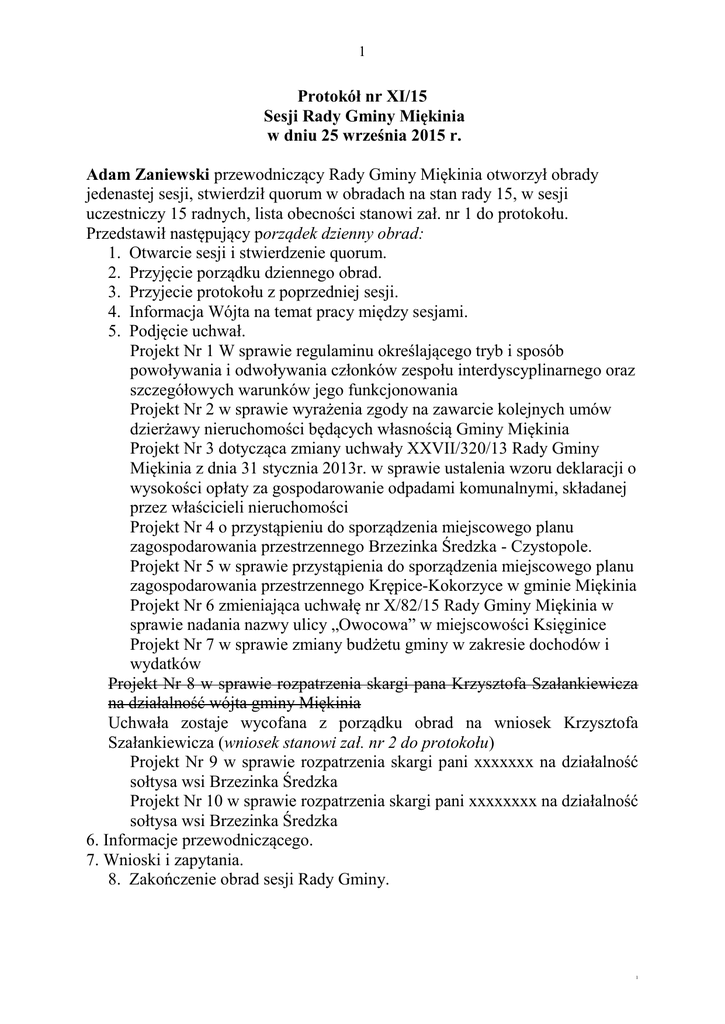 1

Protokół nr XI/15
Sesji Rady Gminy Miękinia
w dniu 25 września 2015 r.

Adam Zaniewski przewodniczący Rady Gminy Miękinia otworzył obrady jedenastej sesji, stwierdził quorum w obradach na stan rady 15, w sesji uczestniczy 15 radnych, lista obecności stanowi zał. nr 1 do protokołu. Przedstawił następujący porządek dzienny obrad:
1. Otwarcie sesji i stwierdzenie quorum.
2. Przyjęcie porządku dziennego obrad.
3. Przyjecie protokołu z poprzedniej sesji.
4. Informacja Wójta na temat pracy między sesjami.
5. Podjęcie uchwał.
Projekt Nr 1 W sprawie regulaminu określającego tryb i sposób powoływania i odwoływania członków zespołu interdyscyplinarnego oraz szczegółowych warunków jego funkcjonowania
Projekt Nr 2 w sprawie wyrażenia zgody na zawarcie kolejnych umów dzierżawy nieruchomości będących własnością Gminy Miękinia
Projekt Nr 3 dotycząca zmiany uchwały XXVII/320/13 Rady Gminy Miękinia z dnia 31 stycznia 2013r. w sprawie ustalenia wzoru deklaracji o wysokości opłaty za gospodarowanie odpadami komunalnymi, składanej przez właścicieli nieruchomości
Projekt Nr 4 o przystąpieniu do sporządzenia miejscowego planu zagospodarowania przestrzennego Brzezinka Średzka - Czystopole.
Projekt Nr 5 w sprawie przystąpienia do sporządzenia miejscowego planu zagospodarowania przestrzennego Krępice-Kokorzyce w gminie Miękinia
Projekt Nr 6 zmieniająca uchwałę nr X/82/15 Rady Gminy Miękinia w sprawie nadania nazwy ulicy „Owocowa" w miejscowości Księginice
Projekt Nr 7 w sprawie zmiany budżetu gminy w zakresie dochodów i wydatków
Projekt Nr 8 w sprawie rozpatrzenia skargi pana Krzysztofa Szałankiewicza na działalność wójta gminy Miękinia
Uchwała zostaje wycofana z porządku obrad na wniosek Krzysztofa Szałankiewicza (wniosek stanowi zał. nr 2 do protokołu)
Projekt Nr 9 w sprawie rozpatrzenia skargi pani xxxxxxx na działalność sołtysa wsi Brzezinka Średzka
Projekt Nr 10 w sprawie rozpatrzenia skargi pani xxxxxxxx na działalność sołtysa wsi Brzezinka Średzka
6. Informacje przewodniczącego.
7. Wnioski i zapytania.
8. Zakończenie obrad sesji Rady Gminy.